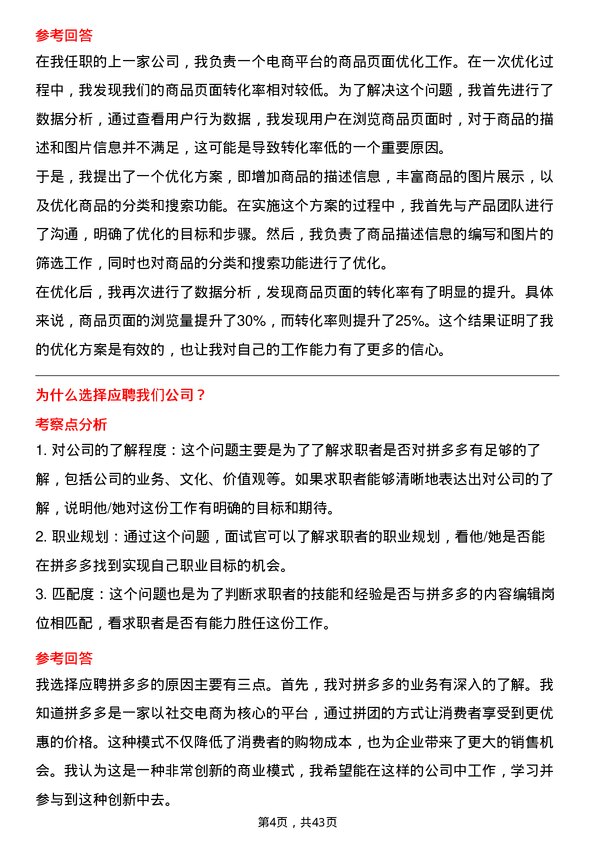 参考回答

在我任职的上一家公司，我负责一个电商平台的商品页面优化工作。在一次优化过程中，我发现我们的商品页面转化率相对较低。为了解决这个问题，我首先进行了数据分析，通过查看用户行为数据，我发现用户在浏览商品页面时，对于商品的描述和图片信息并不满足，这可能是导致转化率低的一个重要原因。

于是，我提出了一个优化方案，即增加商品的描述信息，丰富商品的图片展示，以及优化商品的分类和搜索功能。在实施这个方案的过程中，我首先与产品团队进行了沟通，明确了优化的目标和步骤。然后，我负责了商品描述信息的编写和图片的筛选工作，同时也对商品的分类和搜索功能进行了优化。

在优化后，我再次进行了数据分析，发现商品页面的转化率有了明显的提升。具体来说，商品页面的浏览量提升了30%，而转化率则提升了25%。这个结果证明了我的优化方案是有效的，也让我对自己的工作能力有了更多的信心。

为什么选择应聘我们公司？

考察点分析

1. 对公司的了解程度：这个问题主要是为了了解求职者是否对拼多多有足够的了解，包括公司的业务、文化、价值观等。如果求职者能够清晰地表达出对公司的了解，说明他/她对这份工作有明确的目标和期待。

2. 职业规划：通过这个问题，面试官可以了解求职者的职业规划，看他/她是否能在拼多多找到实现自己职业目标的机会。

3. 匹配度：这个问题也是为了判断求职者的技能和经验是否与拼多多的内容编辑岗位相匹配，看求职者是否有能力胜任这份工作。

参考回答

我选择应聘拼多多的原因主要有三点。首先，我对拼多多的业务有深入的了解。我知道拼多多是一家以社交电商为核心的平台，通过拼团的方式让消费者享受到更优惠的价格。这种模式不仅降低了消费者的购物成本，也为企业带来了更大的销售机会。我认为这是一种非常创新的商业模式，我希望能在这样的公司中工作，学习并参与到这种创新中去。

第4页，共43页